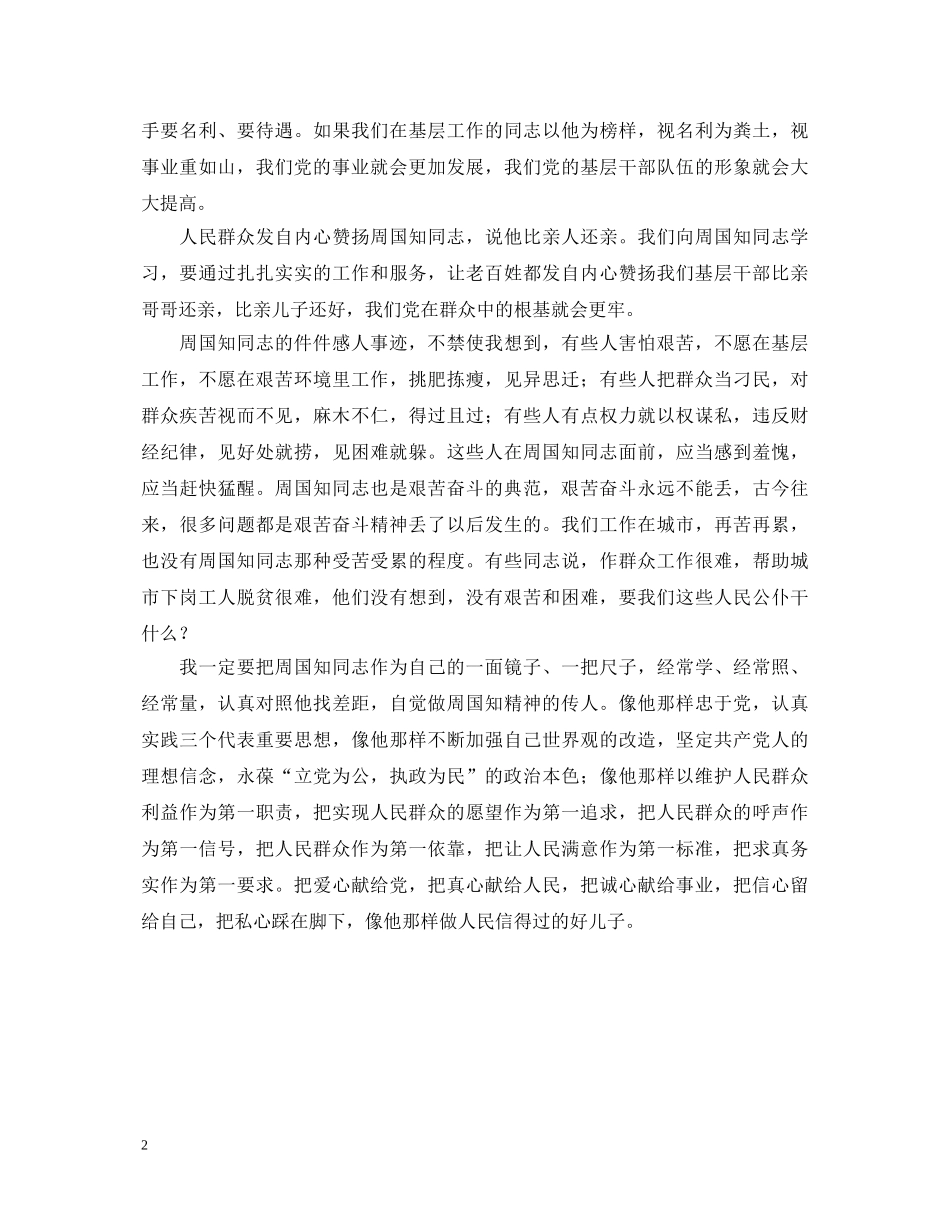 手要名利、要待遇。如果我们在基层工作的同志以他为榜样，视名利为粪土，视事业重如山，我们党的事业就会更加发展，我们党的基层干部队伍的形象就会大大提高。

人民群众发自内心赞扬周国知同志，说他比亲人还亲。我们向周国知同志学习，要通过扎扎实实的工作和服务，让老百姓都发自内心赞扬我们基层干部比亲哥哥还亲，比亲儿子还好，我们党在群众中的根基就会更牢。

周国知同志的件件感人事迹，不禁使我想到，有些人害怕艰苦，不愿在基层工作，不愿在艰苦环境里工作，挑肥拣瘦，见异思迁；有些人把群众当刁民，对群众疾苦视而不见，麻木不仁，得过且过；有些人有点权力就以权谋私，违反财经纪律，见好处就捞，见困难就躲。这些人在周国知同志面前，应当感到羞愧，应当赶快猛醒。周国知同志也是艰苦奋斗的典范，艰苦奋斗永远不能丢，古今往来，很多问题都是艰苦奋斗精神丢了以后发生的。我们工作在城市，再苦再累，也没有周国知同志那种受苦受累的程度。有些同志说，作群众工作很难，帮助城市下岗工人脱贫很难，他们没有想到，没有艰苦和困难，要我们这些人民公仆干什么？

我一定要把周国知同志作为自己的一面镜子、一把尺子，经常学、经常照、经常量，认真对照他找差距，自觉做周国知精神的传人。像他那样忠于党，认真实践三个代表重要思想，像他那样不断加强自己世界观的改造，坚定共产党人的理想信念，永葆“立党为公，执政为民”的政治本色；像他那样以维护人民群众利益作为第一职责，把实现人民群众的愿望作为第一追求，把人民群众的呼声作为第一信号，把人民群众作为第一依靠，把让人民满意作为第一标准，把求真务实作为第一要求。把爱心献给党，把真心献给人民，把诚心献给事业，把信心留给自己，把私心踩在脚下，像他那样做人民信得过的好儿子。

2